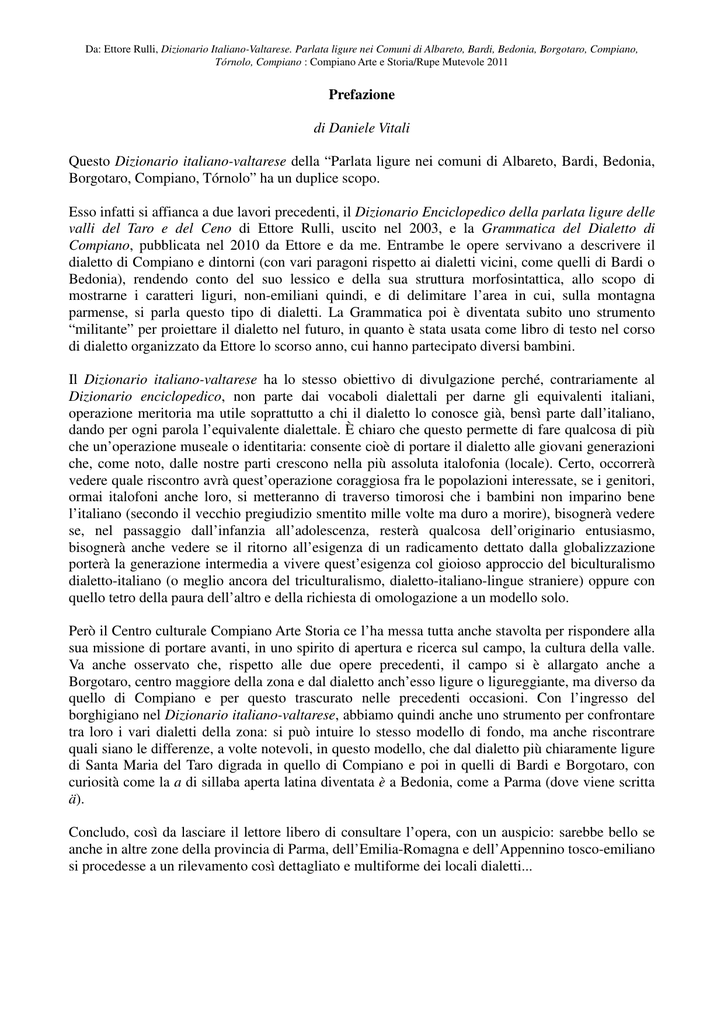 Da: Ettore Rulli, Dizionario Italiano-Valtarese. Parlata ligure nei Comuni di Albareto, Bardi, Bedonia, Borgotaro, Compiano, Tórnolo, Compiano : Compiano Arte e Storia/Rupe Mutevole 2011

Prefazione

di Daniele Vitali

Questo Dizionario italiano-valtarese della “Parlata ligure nei comuni di Albareto, Bardi, Bedonia, Borgotaro, Compiano, Tórnolo” ha un duplice scopo.

Esso infatti si affianca a due lavori precedenti, il Dizionario Enciclopedico della parlata ligure delle valli del Taro e del Ceno di Ettore Rulli, uscito nel 2003, e la Grammatica del Dialetto di Compiano, pubblicata nel 2010 da Ettore e da me. Entrambe le opere servivano a descrivere il dialetto di Compiano e dintorni (con vari paragoni rispetto ai dialetti vicini, come quelli di Bardi o Bedonia), rendendo conto del suo lessico e della sua struttura morfosintattica, allo scopo di mostrarne i caratteri liguri, non-emiliani quindi, e di delimitare l’area in cui, sulla montagna parmense, si parla questo tipo di dialetti. La Grammatica poi è diventata subito uno strumento “militante” per proiettare il dialetto nel futuro, in quanto è stata usata come libro di testo nel corso di dialetto organizzato da Ettore lo scorso anno, cui hanno partecipato diversi bambini.

Il Dizionario italiano-valtarese ha lo stesso obiettivo di divulgazione perché, contrariamente al Dizionario enciclopedico, non parte dai vocaboli dialettali per darne gli equivalenti italiani, operazione meritoria ma utile soprattutto a chi il dialetto lo conosce già, bensì parte dall’italiano, dando per ogni parola l’equivalente dialettale. È chiaro che questo permette di fare qualcosa di più che un’operazione museale o identitaria: consente cioè di portare il dialetto alle giovani generazioni che, come noto, dalle nostre parti crescono nella più assoluta italofonia (locale). Certo, occorrerà vedere quale riscontro avrà quest’operazione coraggiosa fra le popolazioni interessate, se i genitori, ormai italofoni anche loro, si metteranno di traverso timorosi che i bambini non imparino bene l’italiano (secondo il vecchio pregiudizio smentito mille volte ma duro a morire), bisognerà vedere se, nel passaggio dall’infanzia all’adolescenza, resterà qualcosa dell’originario entusiasmo, bisognerà anche vedere se il ritorno all’esigenza di un radicamento dettato dalla globalizzazione porterà la generazione intermedia a vivere quest’esigenza col gioioso approccio del biculturalismo dialetto-italiano (o meglio ancora del triculturalismo, dialetto-italiano-lingue straniere) oppure con quello tetro della paura dell’altro e della richiesta di omologazione a un modello solo.

Però il Centro culturale Compiano Arte Storia ce l’ha messa tutta anche stavolta per rispondere alla sua missione di portare avanti, in uno spirito di apertura e ricerca sul campo, la cultura della valle. Va anche osservato che, rispetto alle due opere precedenti, il campo si è allargato anche a Borgotaro, centro maggiore della zona e dal dialetto anch’esso ligure o ligureggiante, ma diverso da quello di Compiano e per questo trascurato nelle precedenti occasioni. Con l’ingresso del borghigiano nel Dizionario italiano-valtarese, abbiamo quindi anche uno strumento per confrontare tra loro i vari dialetti della zona: si può intuire lo stesso modello di fondo, ma anche riscontrare quali siano le differenze, a volte notevoli, in questo modello, che dal dialetto più chiaramente ligure di Santa Maria del Taro digrada in quello di Compiano e poi in quelli di Bardi e Borgotaro, con curiosità come la a di sillaba aperta latina diventata è a Bedonia, come a Parma (dove viene scritta ä).

Concludo, così da lasciare il lettore libero di consultare l’opera, con un auspicio: sarebbe bello se anche in altre zone della provincia di Parma, dell’Emilia-Romagna e dell’Appennino tosco-emiliano si procedesse a un rilevamento così dettagliato e multiforme dei locali dialetti...